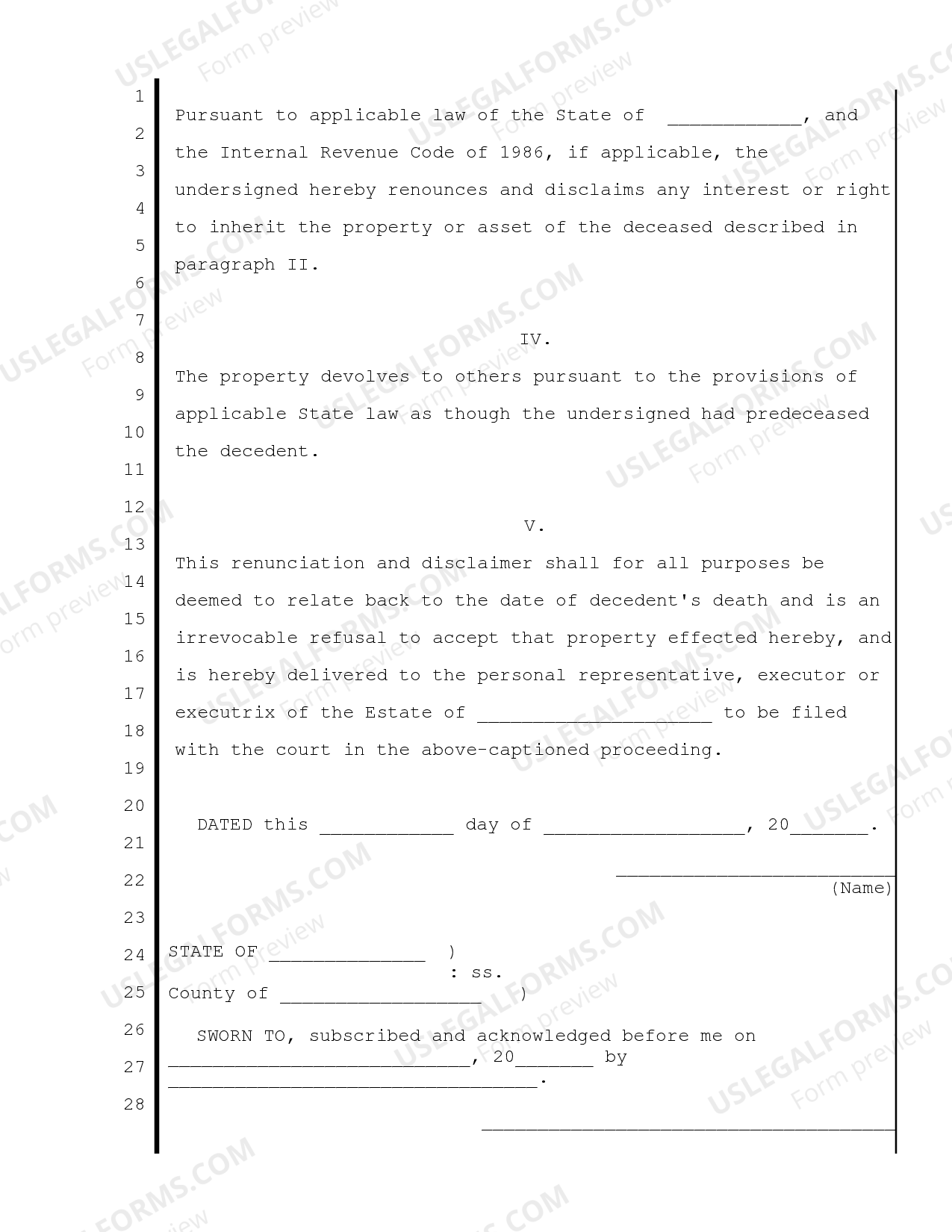 1
2
3
4
5
6
7
8
9
10
11
12
13
14
15
16
17
18
19
20
21
22
23
24
25
26
27
28

Pursuant to applicable law of the State of ____, and the Internal Revenue Code of 1986, if applicable, the undersigned hereby renounces and disclaims any interest or right to inherit the property or asset of the deceased described in paragraph II.

IV.

The property devolves to others pursuant to the provisions of applicable State law as though the undersigned had predeceased the decedent.

V.

This renunciation and disclaimer shall for all purposes be deemed to relate back to the date of decedent's death and is an irrevocable refusal to accept that property effected hereby, and is hereby delivered to the personal representative, executor or executrix of the Estate of ____ to be filed with the court in the above-captioned proceeding.

DATED this ____ day of ____, 20____.

____
(Name)

STATE OF ____ )
: ss.
County of ____ )

SWORN TO, subscribed and acknowledged before me on ____, 20____ by ____.

____

USLEGALFORMS.COM
Form preview